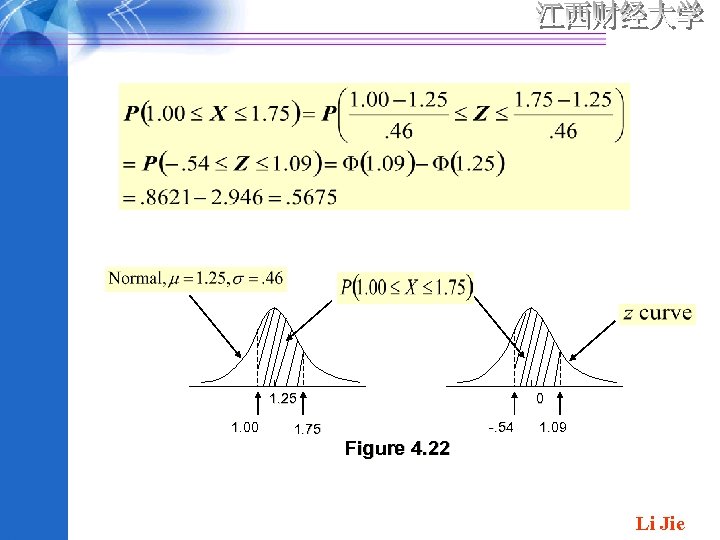 江西财经大学

$P(1.00 \le X \le 1.75) = P\left(\frac{1.00-1.25}{.46} \le Z \le \frac{1.75-1.25}{.46}\right)$
$= P(-.54 \le Z \le 1.09) = \Phi(1.09) - \Phi(1.25)$
$= .8621 - 2.946 = .5675$

Normal, $\mu = 1.25, \sigma = .46$

$P(1.00 \le X \le 1.75)$

$z$ curve

1.25
1.00
1.75

0
-.54
1.09

Figure 4.22

Li Jie